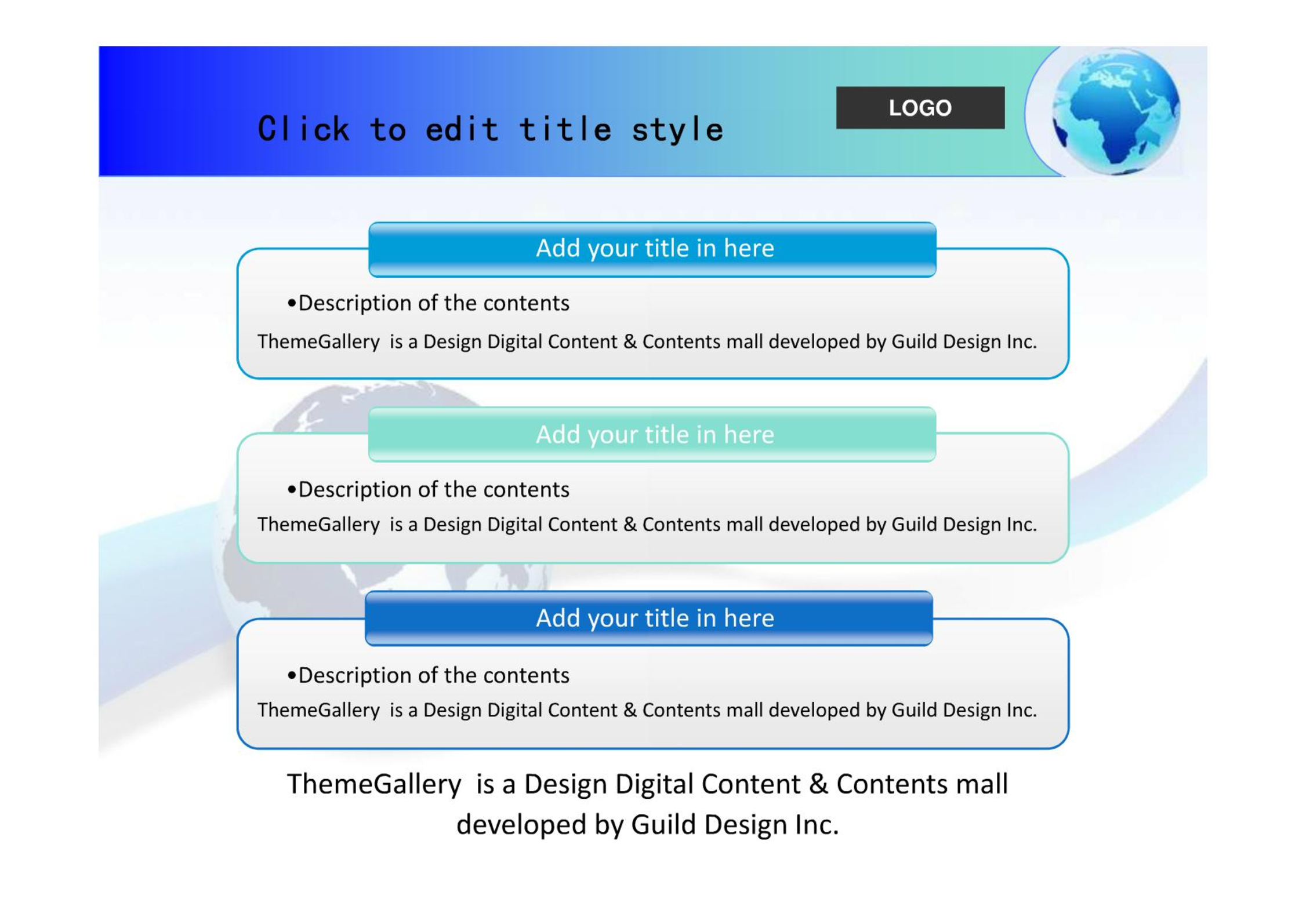 Click to edit title style

LOGO

Add your title in here

•Description of the contents

ThemeGallery is a Design Digital Content & Contents mall developed by Guild Design Inc.

Add your title in here

•Description of the contents

ThemeGallery is a Design Digital Content & Contents mall developed by Guild Design Inc.

Add your title in here

•Description of the contents

ThemeGallery is a Design Digital Content & Contents mall developed by Guild Design Inc.

ThemeGallery is a Design Digital Content & Contents mall developed by Guild Design Inc.